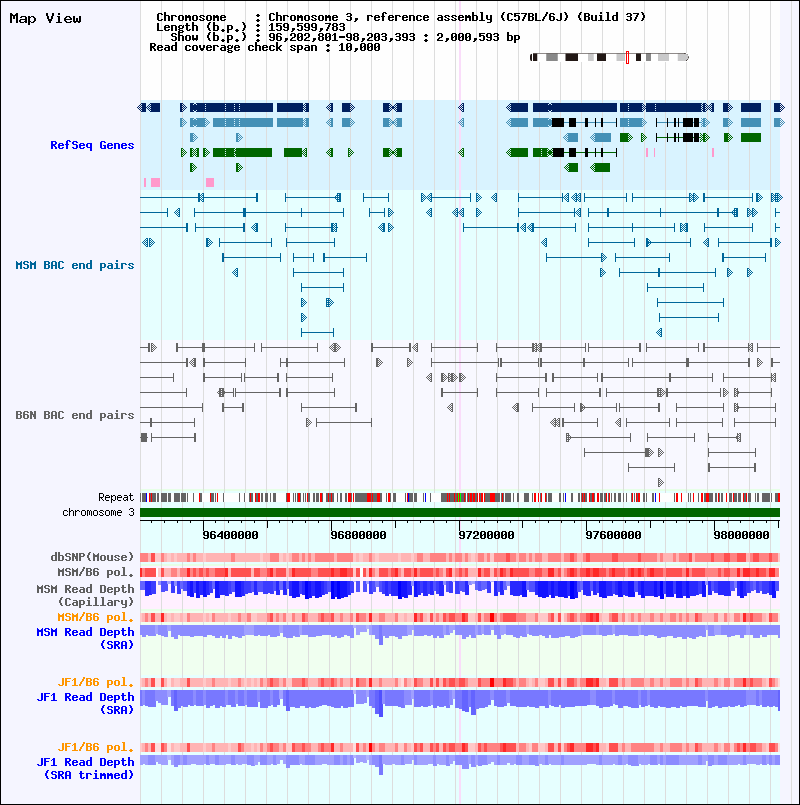 Map View

Chromosome : Chromosome 3, reference assembly (C57BL/6J) (Build 37)
Length (b.p.) : 159,599,783
Show (b.p.) : 96,202,801-98,203,393 : 2,000,593 bp
Read coverage check span : 10,000

RefSeq Genes

MSM BAC end pairs

B6N BAC end pairs

Repeat
chromosome 3

96400000
96800000
97200000
97600000
98000000

dbSNP(Mouse)
MSM/B6 pol.
MSM Read Depth (Capillary)
MSM/B6 pol.
MSM Read Depth (SRA)

JF1/B6 pol.
JF1 Read Depth (SRA)

JF1/B6 pol.
JF1 Read Depth (SRA trimmed)